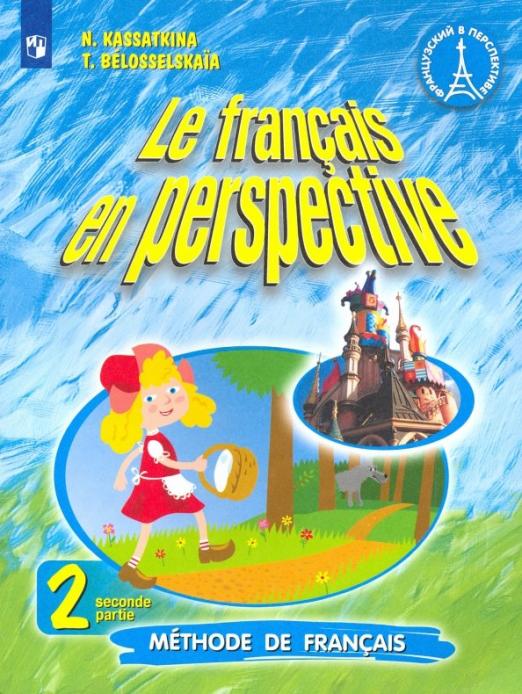 N. KASSATKINA
T. BÉLOSSELSKAÏA

ФРАНЦУЗСКИЙ В ПЕРСПЕКТИВЕ

Le français en perspective

2 seconde partie

MÉTHODE DE FRANÇAIS